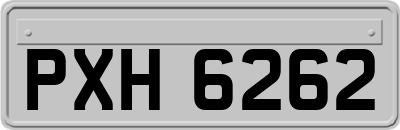 PXH 6262